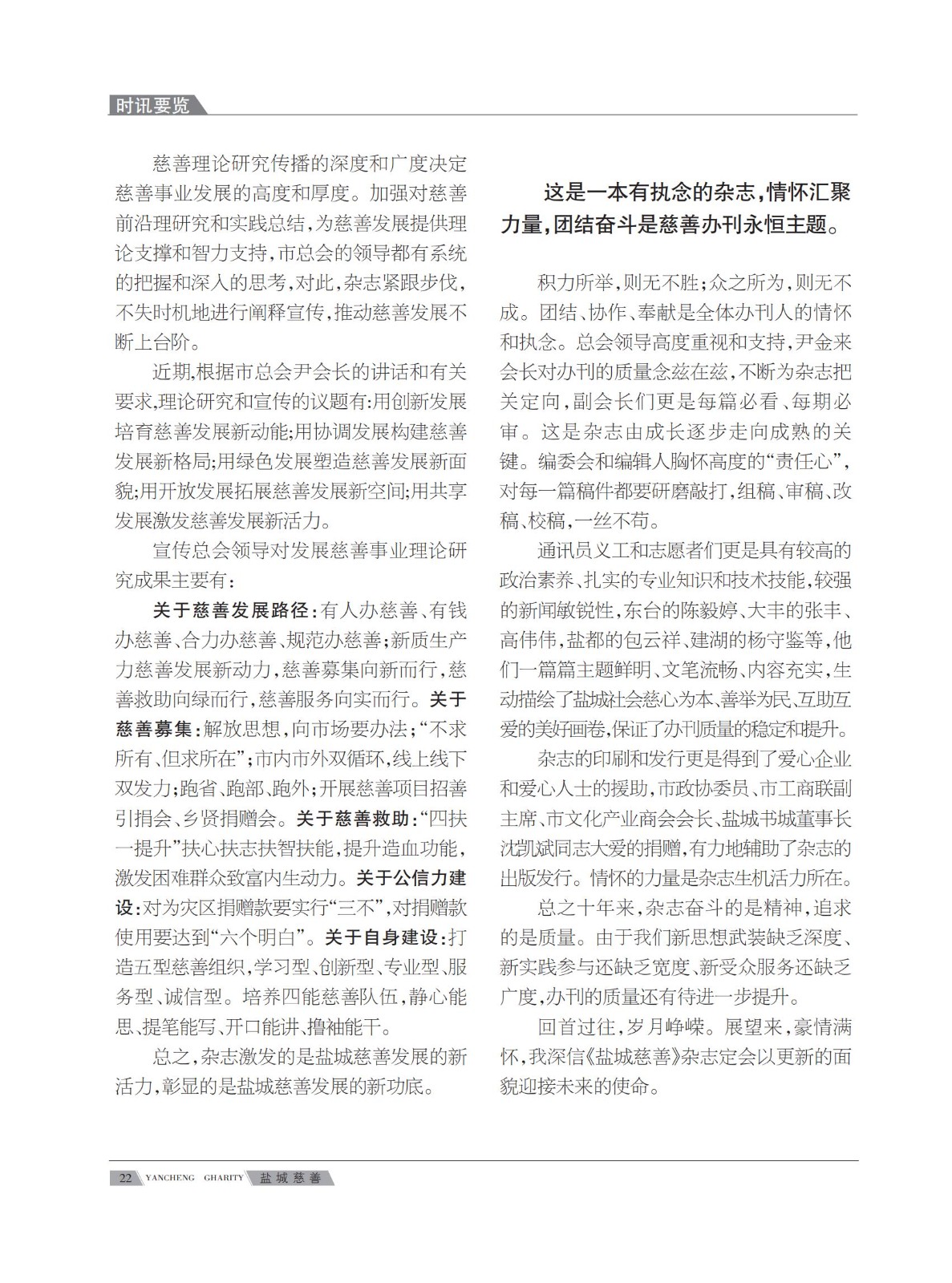 时讯要览

慈善理论研究传播的深度和广度决定慈善事业发展的高度和厚度。加强对慈善前沿理研究和实践总结，为慈善发展提供理论支撑和智力支持，市总会的领导都有系统的把握和深入的思考，对此，杂志紧跟步伐，不失时机地进行阐释宣传，推动慈善发展不断上台阶。

近期,根据市总会尹会长的讲话和有关要求,理论研究和宣传的议题有:用创新发展培育慈善发展新动能;用协调发展构建慈善发展新格局;用绿色发展塑造慈善发展新面貌;用开放发展拓展慈善发展新空间;用共享发展激发慈善发展新活力。

宣传总会领导对发展慈善事业理论研究成果主要有：

关于慈善发展路径：有人办慈善、有钱办慈善、合力办慈善、规范办慈善；新质生产力慈善发展新动力，慈善募集向新而行，慈善救助向绿而行，慈善服务向实而行。关于慈善募集：解放思想，向市场要办法；“不求所有、但求所在”；市内市外双循环，线上线下双发力；跑省、跑部、跑外；开展慈善项目招善引捐会、乡贤捐赠会。关于慈善救助：“四扶一提升”扶心扶志扶智扶能，提升造血功能，激发困难群众致富内生动力。关于公信力建设：对为灾区捐赠款要实行“三不”，对捐赠款使用要达到“六个明白”。关于自身建设：打造五型慈善组织，学习型、创新型、专业型、服务型、诚信型。培养四能慈善队伍，静心能思、提笔能写、开口能讲、撸袖能干。

总之，杂志激发的是盐城慈善发展的新活力，彰显的是盐城慈善发展的新功底。

这是一本有执念的杂志，情怀汇聚力量，团结奋斗是慈善办刊永恒主题。

积力所举，则无不胜；众之所为，则无不成。团结、协作、奉献是全体办刊人的情怀和执念。总会领导高度重视和支持，尹金来会长对办刊的质量念兹在兹，不断为杂志把关定向，副会长们更是每篇必看、每期必审。这是杂志由成长逐步走向成熟的关键。编委会和编辑人胸怀高度的“责任心”，对每一篇稿件都要研磨敲打，组稿、审稿、改稿、校稿，一丝不苟。

通讯员义工和志愿者们更是具有较高的政治素养、扎实的专业知识和技术技能，较强的新闻敏锐性，东台的陈毅婷、大丰的张丰、高伟伟，盐都的包云祥、建湖的杨守鉴等，他们一篇篇主题鲜明、文笔流畅、内容充实，生动描绘了盐城社会慈心为本、善举为民、互助互爱的美好画卷，保证了办刊质量的稳定和提升。

杂志的印刷和发行更是得到了爱心企业和爱心人士的援助，市政协委员、市工商联副主席、市文化产业商会会长、盐城书城董事长沈凯斌同志大爱的捐赠，有力地辅助了杂志的出版发行。情怀的力量是杂志生机活力所在。

总之十年来，杂志奋斗的是精神，追求的是质量。由于我们新思想武装缺乏深度、新实践参与还缺乏宽度、新受众服务还缺乏广度，办刊的质量还有待进一步提升。

回首过往，岁月峥嵘。展望来，豪情满怀，我深信《盐城慈善》杂志定会以更新的面貌迎接未来的使命。

22 YANCHENG GHARITY 盐城慈善